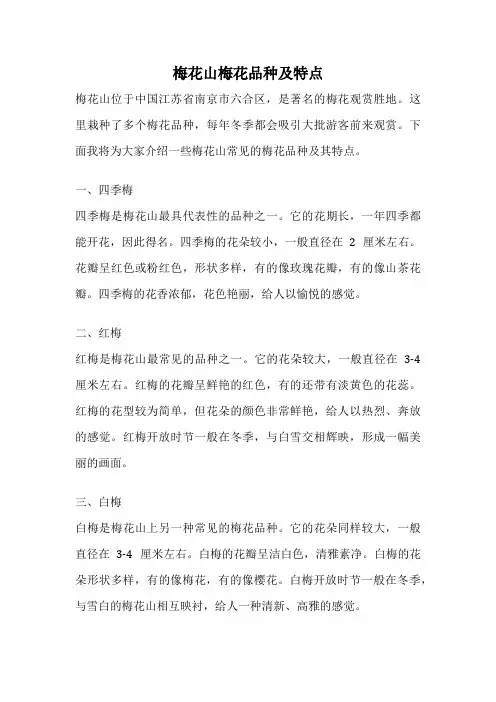 梅花山梅花品种及特点

梅花山位于中国江苏省南京市六合区，是著名的梅花观赏胜地。这里栽种了多个梅花品种，每年冬季都会吸引大批游客前来观赏。下面我将为大家介绍一些梅花山常见的梅花品种及其特点。

一、四季梅

四季梅是梅花山最具代表性的品种之一。它的花期长，一年四季都能开花，因此得名。四季梅的花朵较小，一般直径在 2 厘米左右。花瓣呈红色或粉红色，形状多样，有的像玫瑰花瓣，有的像山茶花瓣。四季梅的花香浓郁，花色艳丽，给人以愉悦的感觉。

二、红梅

红梅是梅花山最常见的品种之一。它的花朵较大，一般直径在 3-4 厘米左右。红梅的花瓣呈鲜艳的红色，有的还带有淡黄色的花蕊。红梅的花型较为简单，但花朵的颜色非常鲜艳，给人以热烈、奔放的感觉。红梅开放时节一般在冬季，与白雪交相辉映，形成一幅美丽的画面。

三、白梅

白梅是梅花山上另一种常见的梅花品种。它的花朵同样较大，一般直径在 3-4 厘米左右。白梅的花瓣呈洁白色，清雅素净。白梅的花朵形状多样，有的像梅花，有的像樱花。白梅开放时节一般在冬季，与雪白的梅花山相互映衬，给人一种清新、高雅的感觉。